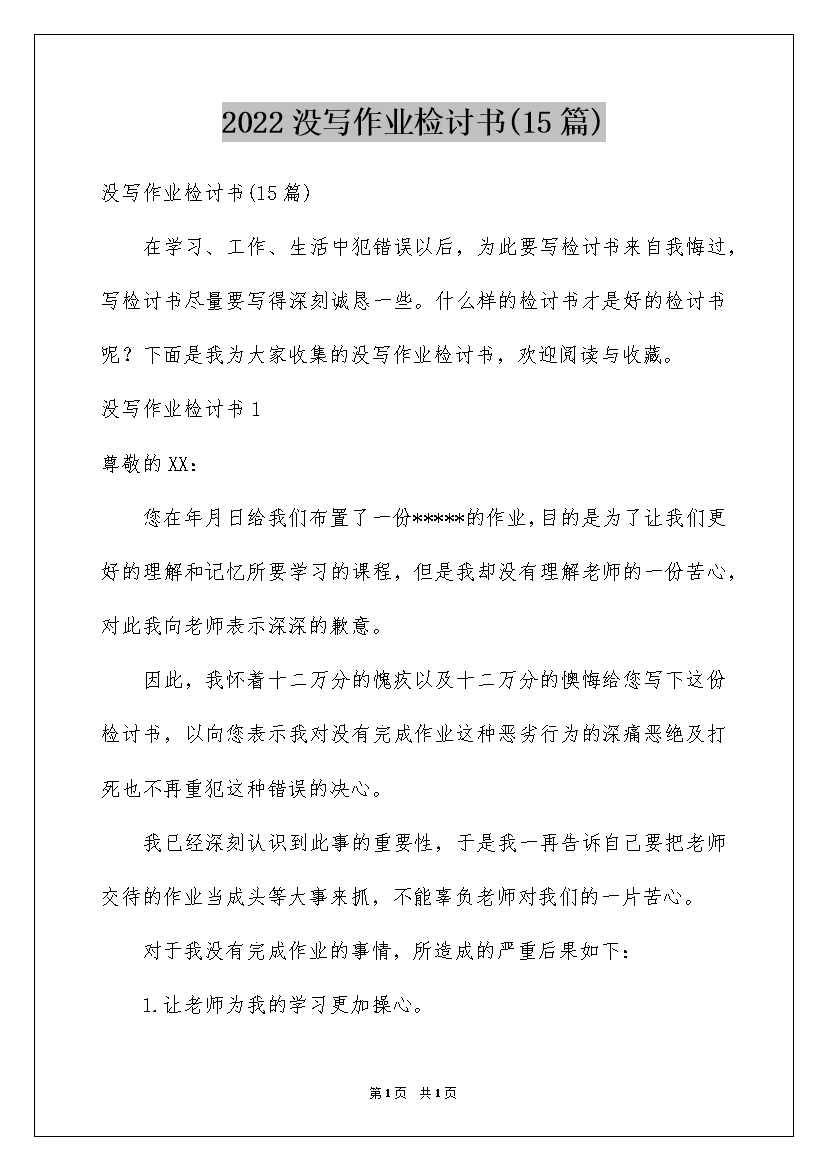 2022没写作业检讨书(15篇)

没写作业检讨书(15篇)

在学习、工作、生活中犯错误以后，为此要写检讨书来自我悔过，写检讨书尽量要写得深刻诚恳一些。什么样的检讨书才是好的检讨书呢？下面是我为大家收集的没写作业检讨书，欢迎阅读与收藏。

没写作业检讨书1

尊敬的XX：

您在年月日给我们布置了一份*****的作业,目的是为了让我们更好的理解和记忆所要学习的课程，但是我却没有理解老师的一份苦心，对此我向老师表示深深的歉意。

因此，我怀着十二万分的愧疚以及十二万分的懊悔给您写下这份检讨书，以向您表示我对没有完成作业这种恶劣行为的深痛恶绝及打死也不再重犯这种错误的决心。

我已经深刻认识到此事的重要性，于是我一再告诉自己要把老师交待的作业当成头等大事来抓，不能辜负老师对我们的一片苦心。

对于我没有完成作业的事情，所造成的严重后果如下：

1.让老师为我的学习更加操心。

第1页 共1页